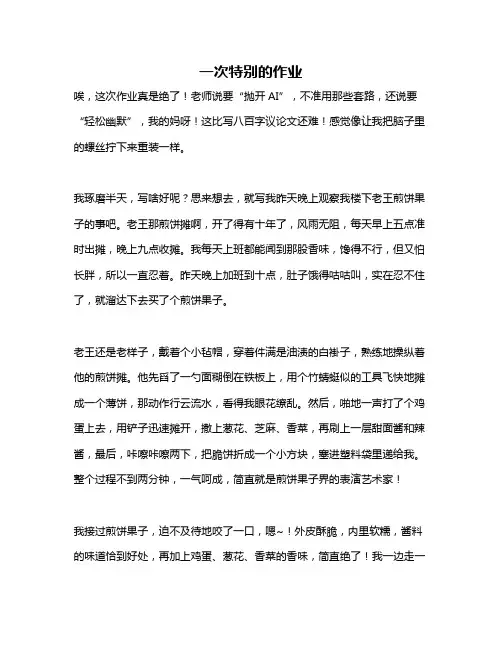 一次特别的作业

唉，这次作业真是绝了！老师说要“抛开 AI”，不准用那些套路，还说要“轻松幽默”，我的妈呀！这比写八百字议论文还难！感觉像让我把脑子里的螺丝拧下来重装一样。

我琢磨半天，写啥好呢？思来想去，就写我昨天晚上观察我楼下老王煎饼果子的事吧。老王那煎饼摊啊，开了得有十年了，风雨无阻，每天早上五点准时出摊，晚上九点收摊。我每天上班都能闻到那股香味，馋得不行，但又怕长胖，所以一直忍着。昨天晚上加班到十点，肚子饿得咕咕叫，实在忍不住了，就溜达下去买了个煎饼果子。

老王还是老样子，戴着个小毡帽，穿着件满是油渍的白褂子，熟练地操纵着他的煎饼摊。他先舀了一勺面糊倒在铁板上，用个竹蜻蜓似的工具飞快地摊成一个薄饼，那动作行云流水，看得我眼花缭乱。然后，啪地一声打了个鸡蛋上去，用铲子迅速摊开，撒上葱花、芝麻、香菜，再刷上一层甜面酱和辣酱，最后，咔嚓咔嚓两下，把脆饼折成一个小方块，塞进塑料袋里递给我。整个过程不到两分钟，一气呵成，简直就是煎饼果子界的表演艺术家！

我接过煎饼果子，迫不及待地咬了一口，嗯~！外皮酥脆，内里软糯，酱料的味道恰到好处，再加上鸡蛋、葱花、香菜的香味，简直绝了！我一边走一